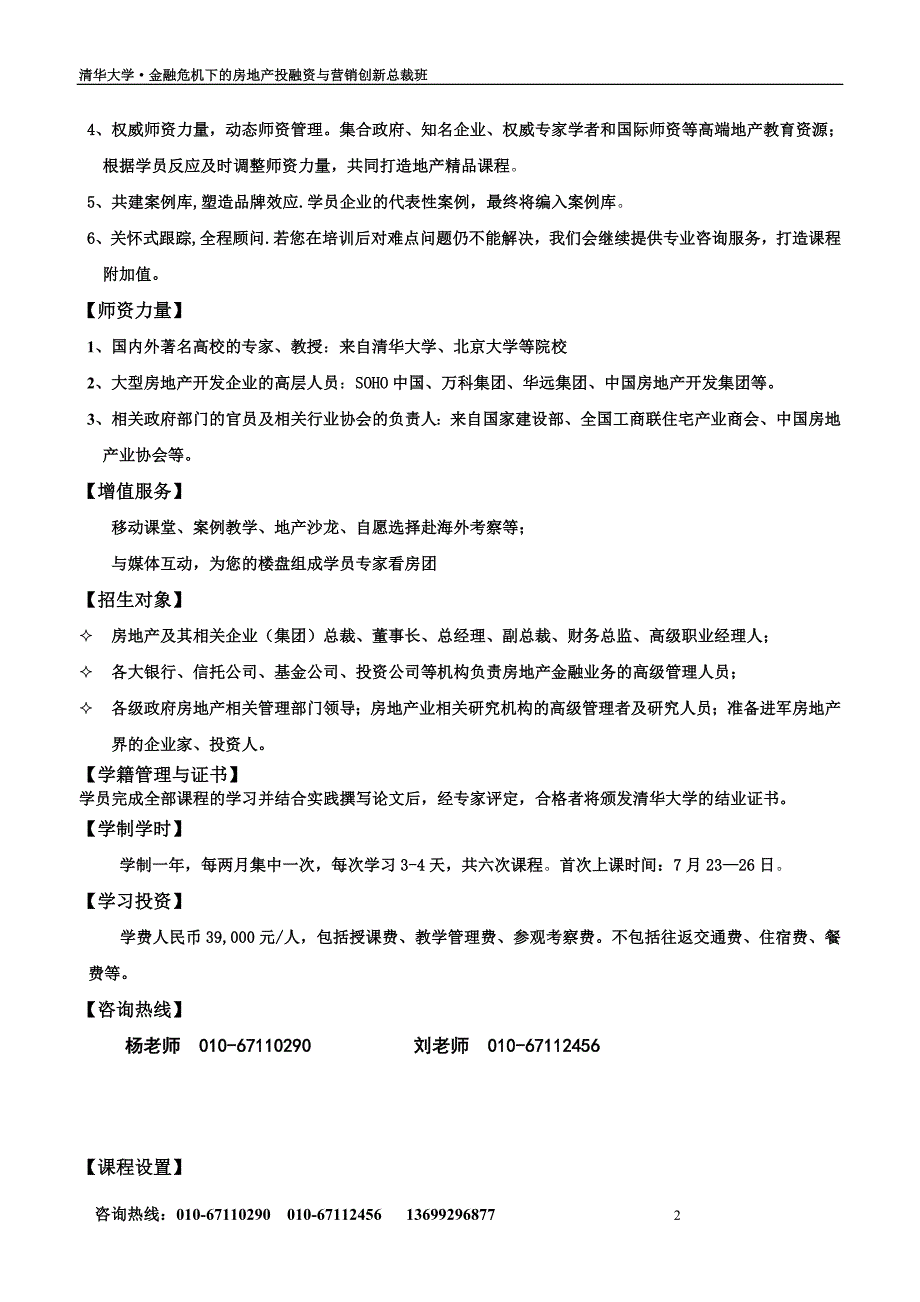 清华大学·金融危机下的房地产投融资与营销创新总裁班

4、权威师资力量，动态师资管理。集合政府、知名企业、权威专家学者和国际师资等高端地产教育资源；根据学员反应及时调整师资力量，共同打造地产精品课程。

5、共建案例库,塑造品牌效应.学员企业的代表性案例，最终将编入案例库。

6、关怀式跟踪,全程顾问.若您在培训后对难点问题仍不能解决，我们会继续提供专业咨询服务，打造课程附加值。

【师资力量】

1、国内外著名高校的专家、教授：来自清华大学、北京大学等院校

2、大型房地产开发企业的高层人员：SOHO中国、万科集团、华远集团、中国房地产开发集团等。

3、相关政府部门的官员及相关行业协会的负责人：来自国家建设部、全国工商联住宅产业商会、中国房地产业协会等。

【增值服务】

移动课堂、案例教学、地产沙龙、自愿选择赴海外考察等；

与媒体互动，为您的楼盘组成学员专家看房团

【招生对象】

✧ 房地产及其相关企业（集团）总裁、董事长、总经理、副总裁、财务总监、高级职业经理人；

✧ 各大银行、信托公司、基金公司、投资公司等机构负责房地产金融业务的高级管理人员；

✧ 各级政府房地产相关管理部门领导；房地产业相关研究机构的高级管理者及研究人员；准备进军房地产界的企业家、投资人。

【学籍管理与证书】
学员完成全部课程的学习并结合实践撰写论文后，经专家评定，合格者将颁发清华大学的结业证书。

【学制学时】

学制一年，每两月集中一次，每次学习3-4天，共六次课程。首次上课时间：7月23—26日。

【学习投资】

学费人民币39,000元/人，包括授课费、教学管理费、参观考察费。不包括往返交通费、住宿费、餐费等。

【咨询热线】

杨老师 010-67110290 刘老师 010-67112456

【课程设置】

咨询热线：010-67110290 010-67112456 13699296877

2